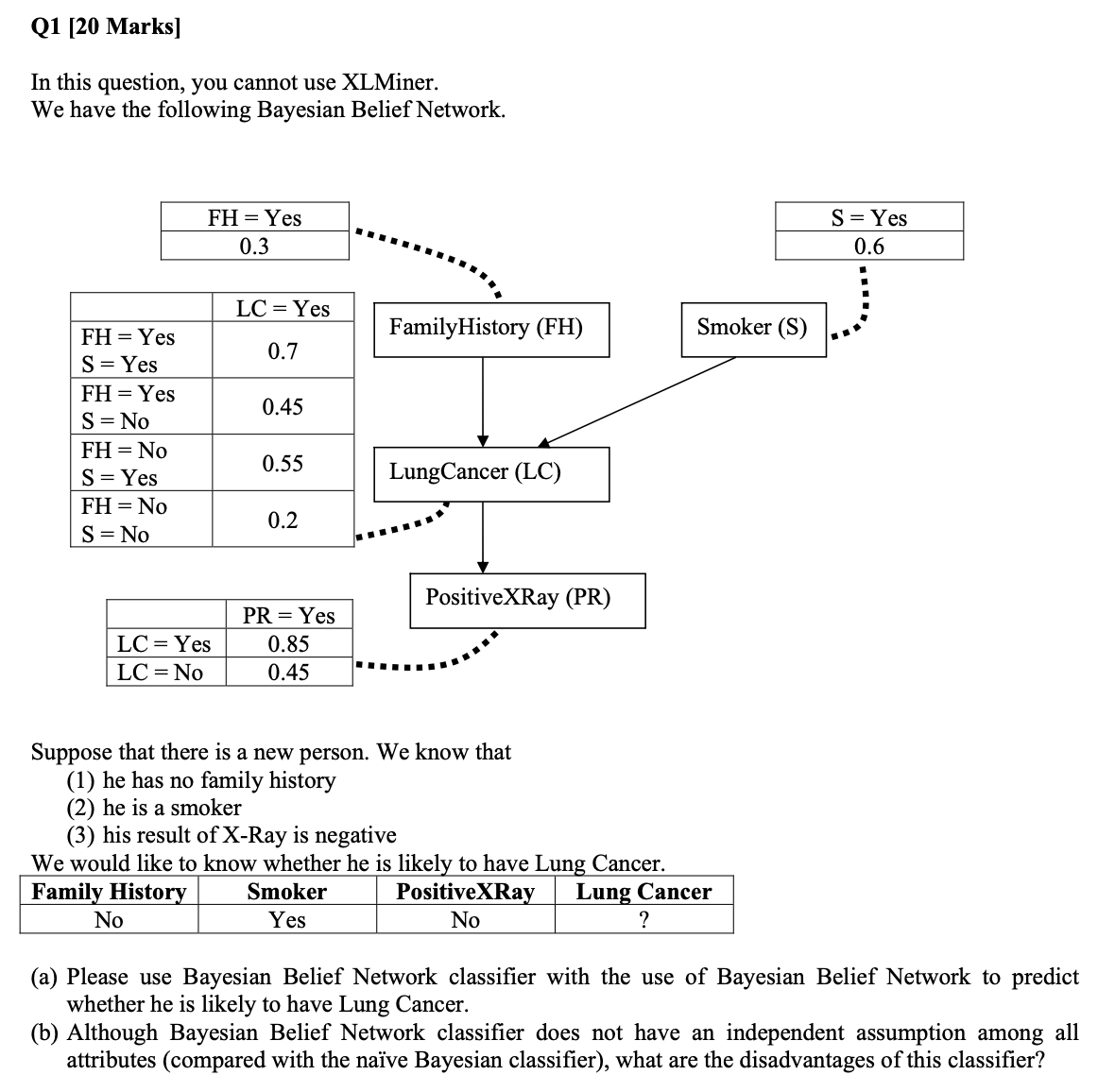 Q1 [20 Marks]

In this question, you cannot use XLMiner.
We have the following Bayesian Belief Network.

| FH = Yes |
|---|
| 0.3 |

| S = Yes |
|---|
| 0.6 |

| | LC = Yes |
|---|---|
| FH = Yes S = Yes | 0.7 |
| FH = Yes S = No | 0.45 |
| FH = No S = Yes | 0.55 |
| FH = No S = No | 0.2 |

FamilyHistory (FH)

Smoker (S)

LungCancer (LC)

PositiveXRay (PR)

| | PR = Yes |
|---|---|
| LC = Yes | 0.85 |
| LC = No | 0.45 |

Suppose that there is a new person. We know that
(1) he has no family history
(2) he is a smoker
(3) his result of X-Ray is negative
We would like to know whether he is likely to have Lung Cancer.

| Family History | Smoker | PositiveXRay | Lung Cancer |
|---|---|---|---|
| No | Yes | No | ? |

(a) Please use Bayesian Belief Network classifier with the use of Bayesian Belief Network to predict whether he is likely to have Lung Cancer.
(b) Although Bayesian Belief Network classifier does not have an independent assumption among all attributes (compared with the naïve Bayesian classifier), what are the disadvantages of this classifier?